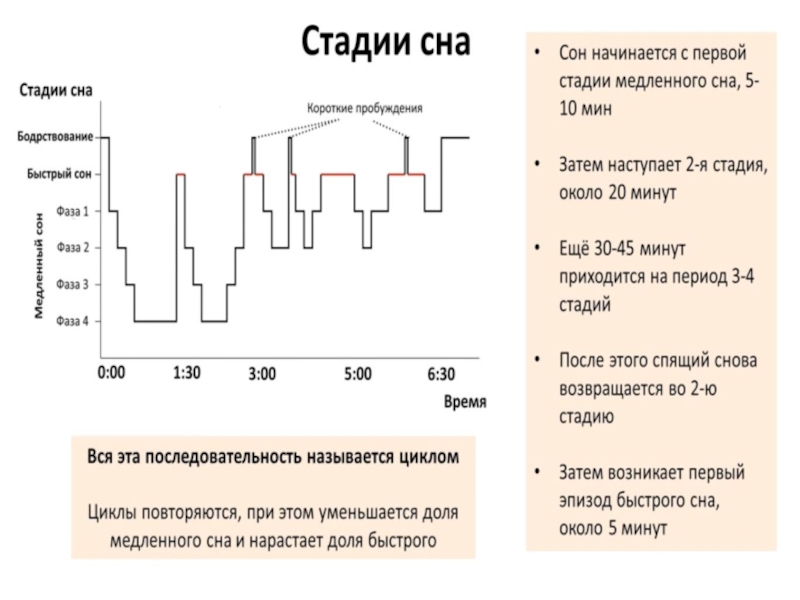 Стадии сна

Стадии сна

Короткие пробуждения

Бодрствование

Быстрый сон

Медленный сон

Фаза 1

Фаза 2

Фаза 3

Фаза 4

0:00 1:30 3:00 5:00 6:30

Время

Вся эта последовательность называется циклом

Циклы повторяются, при этом уменьшается доля медленного сна и нарастает доля быстрого

• Сон начинается с первой стадии медленного сна, 5-10 мин

• Затем наступает 2-я стадия, около 20 минут

• Ещё 30-45 минут приходится на период 3-4 стадий

• После этого спящий снова возвращается во 2-ю стадию

• Затем возникает первый эпизод быстрого сна, около 5 минут